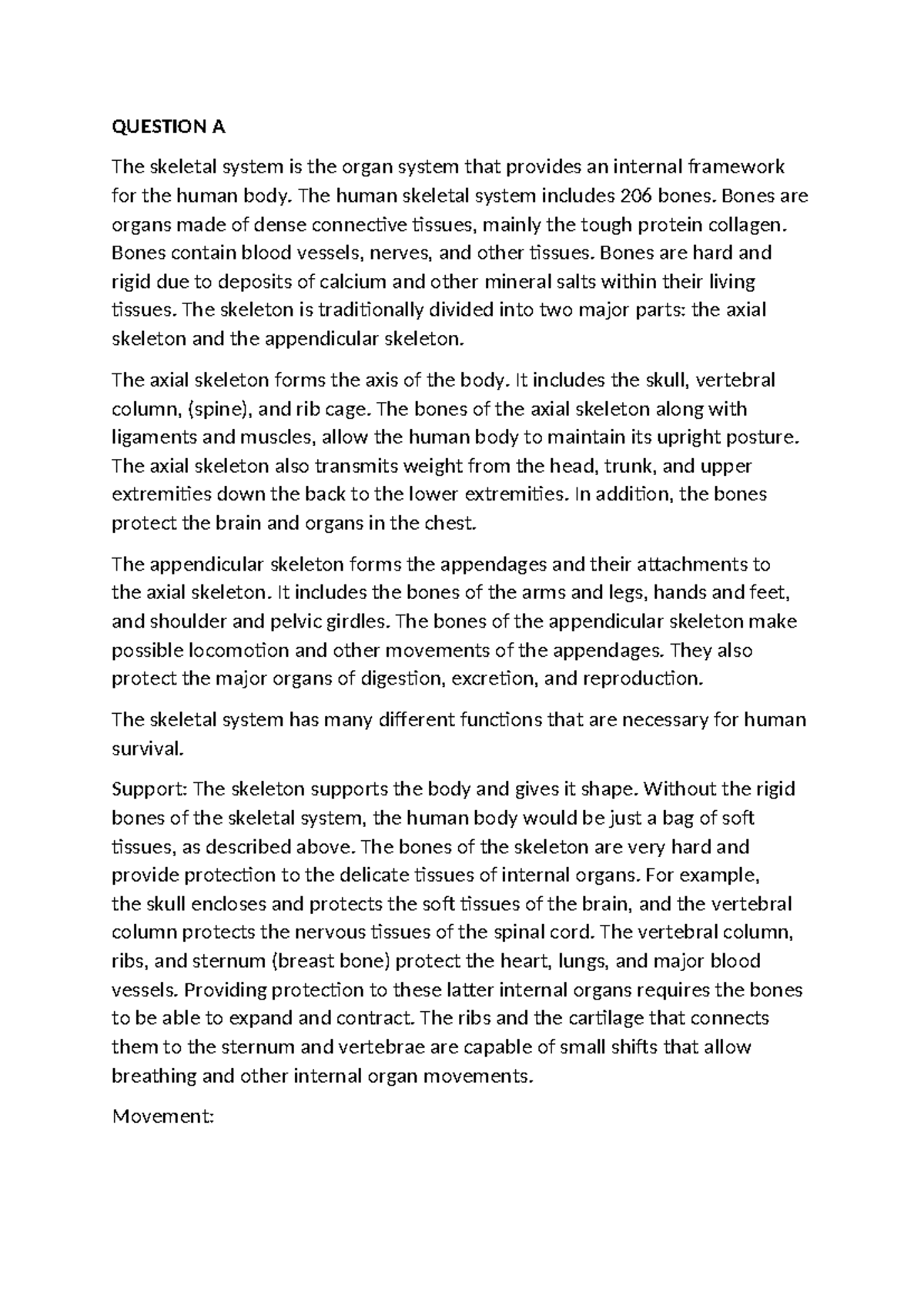 QUESTION A

The skeletal system is the organ system that provides an internal framework for the human body. The human skeletal system includes 206 bones. Bones are organs made of dense connective tissues, mainly the tough protein collagen. Bones contain blood vessels, nerves, and other tissues. Bones are hard and rigid due to deposits of calcium and other mineral salts within their living tissues. The skeleton is traditionally divided into two major parts: the axial skeleton and the appendicular skeleton.

The axial skeleton forms the axis of the body. It includes the skull, vertebral column, (spine), and rib cage. The bones of the axial skeleton along with ligaments and muscles, allow the human body to maintain its upright posture. The axial skeleton also transmits weight from the head, trunk, and upper extremities down the back to the lower extremities. In addition, the bones protect the brain and organs in the chest.

The appendicular skeleton forms the appendages and their attachments to the axial skeleton. It includes the bones of the arms and legs, hands and feet, and shoulder and pelvic girdles. The bones of the appendicular skeleton make possible locomotion and other movements of the appendages. They also protect the major organs of digestion, excretion, and reproduction.

The skeletal system has many different functions that are necessary for human survival.

Support: The skeleton supports the body and gives it shape. Without the rigid bones of the skeletal system, the human body would be just a bag of soft tissues, as described above. The bones of the skeleton are very hard and provide protection to the delicate tissues of internal organs. For example, the skull encloses and protects the soft tissues of the brain, and the vertebral column protects the nervous tissues of the spinal cord. The vertebral column, ribs, and sternum (breast bone) protect the heart, lungs, and major blood vessels. Providing protection to these latter internal organs requires the bones to be able to expand and contract. The ribs and the cartilage that connects them to the sternum and vertebrae are capable of small shifts that allow breathing and other internal organ movements.

Movement: